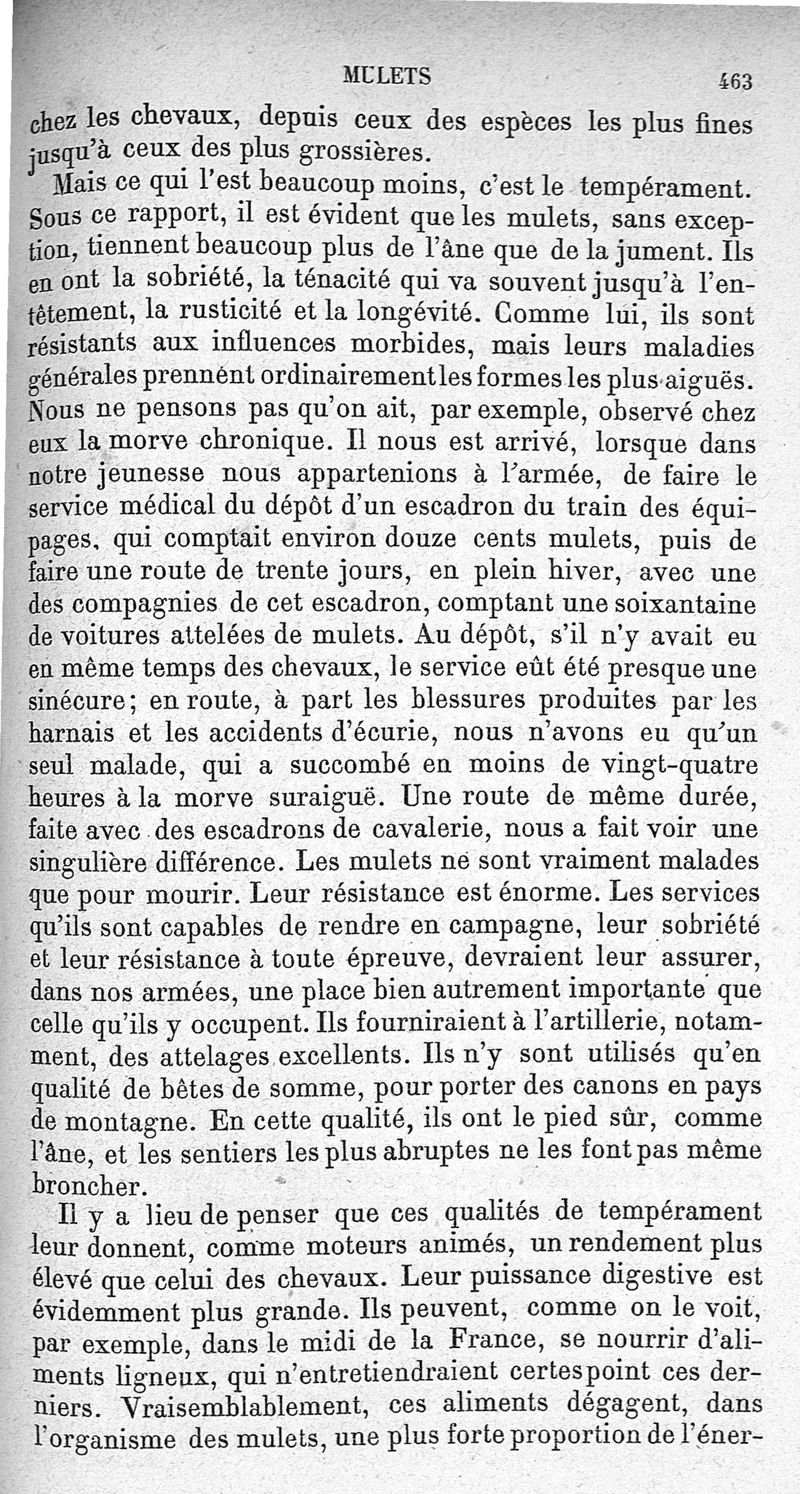 MULETS 463

chez les chevaux, depuis ceux des espèces les plus fines jusqu'à ceux des plus grossières.

Mais ce qui l'est beaucoup moins, c'est le tempérament. Sous ce rapport, il est évident que les mulets, sans exception, tiennent beaucoup plus de l'âne que de la jument. Ils en ont la sobriété, la ténacité qui va souvent jusqu'à l'entêtement, la rusticité et la longévité. Comme lui, ils sont résistants aux influences morbides, mais leurs maladies générales prennent ordinairement les formes les plus aiguës. Nous ne pensons pas qu'on ait, par exemple, observé chez eux la morve chronique. Il nous est arrivé, lorsque dans notre jeunesse nous appartenions à l'armée, de faire le service médical du dépôt d'un escadron du train des équipages, qui comptait environ douze cents mulets, puis de faire une route de trente jours, en plein hiver, avec une des compagnies de cet escadron, comptant une soixantaine de voitures attelées de mulets. Au dépôt, s'il n'y avait eu en même temps des chevaux, le service eût été presque une sinécure; en route, à part les blessures produites par les harnais et les accidents d'écurie, nous n'avons eu qu'un seul malade, qui a succombé en moins de vingt-quatre heures à la morve suraiguë. Une route de même durée, faite avec des escadrons de cavalerie, nous a fait voir une singulière différence. Les mulets ne sont vraiment malades que pour mourir. Leur résistance est énorme. Les services qu'ils sont capables de rendre en campagne, leur sobriété et leur résistance à toute épreuve, devraient leur assurer, dans nos armées, une place bien autrement importante que celle qu'ils y occupent. Ils fourniraient à l'artillerie, notamment, des attelages excellents. Ils n'y sont utilisés qu'en qualité de bêtes de somme, pour porter des canons en pays de montagne. En cette qualité, ils ont le pied sûr, comme l'âne, et les sentiers les plus abruptes ne les font pas même broncher.

Il y a lieu de penser que ces qualités de tempérament leur donnent, comme moteurs animés, un rendement plus élevé que celui des chevaux. Leur puissance digestive est évidemment plus grande. Ils peuvent, comme on le voit, par exemple, dans le midi de la France, se nourrir d'aliments ligneux, qui n'entretiendraient certes point ces derniers. Vraisemblablement, ces aliments dégagent, dans l'organisme des mulets, une plus forte proportion de l'éner-